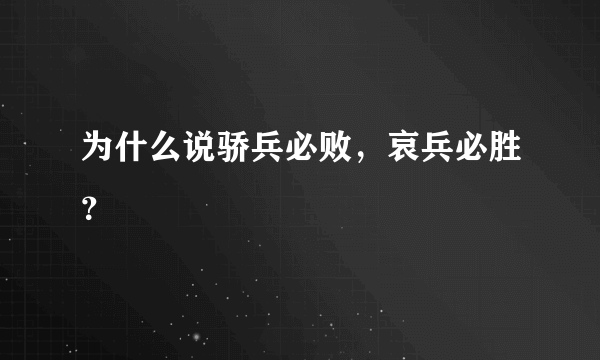 为什么说骄兵必败，哀兵必胜？